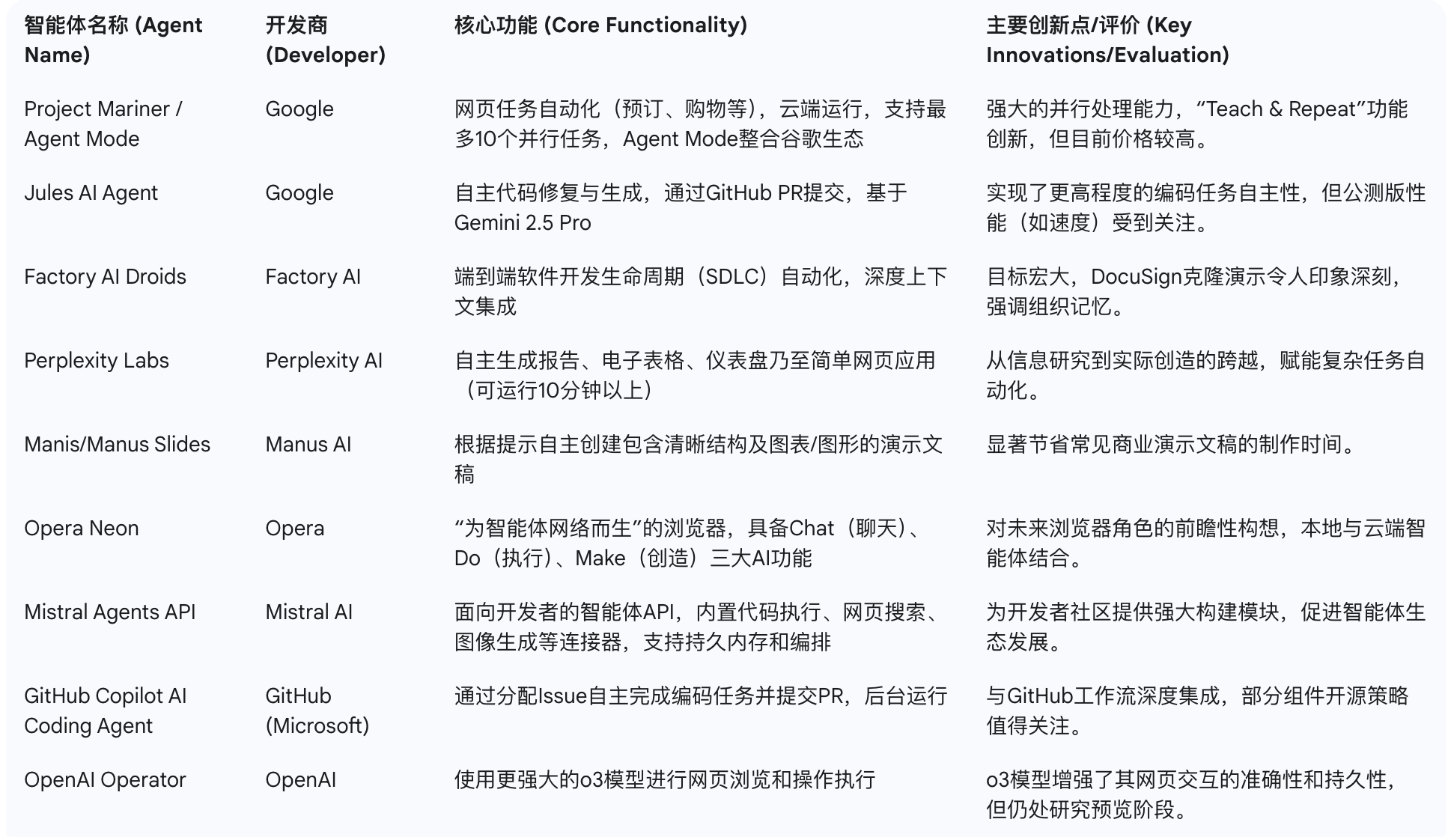 | 智能体名称 (Agent Name) | 开发商 (Developer) | 核心功能 (Core Functionality) | 主要创新点/评价 (Key Innovations/Evaluation) |
|---|---|---|---|
| Project Mariner / Agent Mode | Google | 网页任务自动化（预订、购物等），云端运行，支持最多10个并行任务，Agent Mode整合谷歌生态 | 强大的并行处理能力，“Teach & Repeat”功能创新，但目前价格较高。 |
| Jules AI Agent | Google | 自主代码修复与生成，通过GitHub PR提交，基于Gemini 2.5 Pro | 实现了更高程度的编码任务自主性，但公测版性能（如速度）受到关注。 |
| Factory AI Droids | Factory AI | 端到端软件开发生命周期（SDLC）自动化，深度上下文集成 | 目标宏大，DocuSign克隆演示令人印象深刻，强调组织记忆。 |
| Perplexity Labs | Perplexity AI | 自主生成报告、电子表格、仪表盘乃至简单网页应用（可运行10分钟以上） | 从信息研究到实际创造的跨越，赋能复杂任务自动化。 |
| Manis/Manus Slides | Manus AI | 根据提示自主创建包含清晰结构及图表/图形的演示文稿 | 显著节省常见商业演示文稿的制作时间。 |
| Opera Neon | Opera | “为智能体网络而生”的浏览器，具备Chat（聊天）、Do（执行）、Make（创造）三大AI功能 | 对未来浏览器角色的前瞻性构想，本地与云端智能体结合。 |
| Mistral Agents API | Mistral AI | 面向开发者的智能体API，内置代码执行、网页搜索、图像生成等连接器，支持持久内存和编排 | 为开发者社区提供强大构建模块，促进智能体生态发展。 |
| GitHub Copilot AI Coding Agent | GitHub (Microsoft) | 通过分配Issue自主完成编码任务并提交PR，后台运行 | 与GitHub工作流深度集成，部分组件开源策略值得关注。 |
| OpenAI Operator | OpenAI | 使用更强大的o3模型进行网页浏览和操作执行 | o3模型增强了其网页交互的准确性和持久性，但仍处研究预览阶段。 |